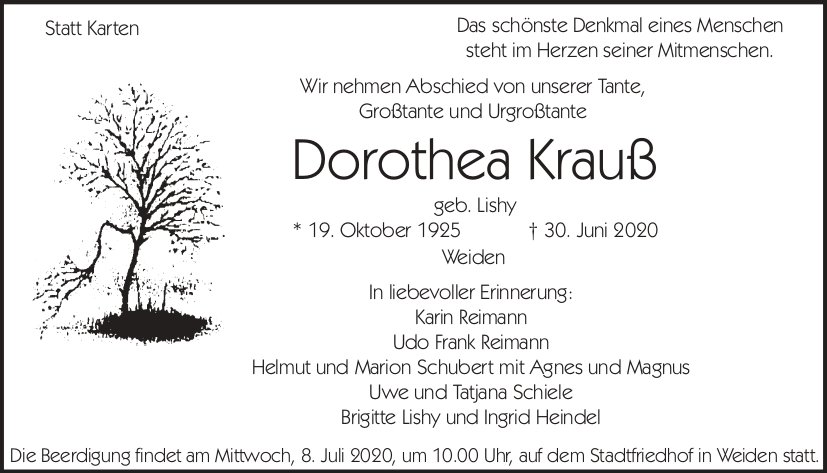 Statt Karten

Das schönste Denkmal eines Menschen steht im Herzen seiner Mitmenschen.

Wir nehmen Abschied von unserer Tante, Großtante und Urgroßtante

Dorothea Krauß

geb. Lishy

* 19. Oktober 1925 † 30. Juni 2020

Weiden

In liebevoller Erinnerung:
Karin Reimann
Udo Frank Reimann
Helmut und Marion Schubert mit Agnes und Magnus
Uwe und Tatjana Schiele
Brigitte Lishy und Ingrid Heindel

Die Beerdigung findet am Mittwoch, 8. Juli 2020, um 10.00 Uhr, auf dem Stadtfriedhof in Weiden statt.